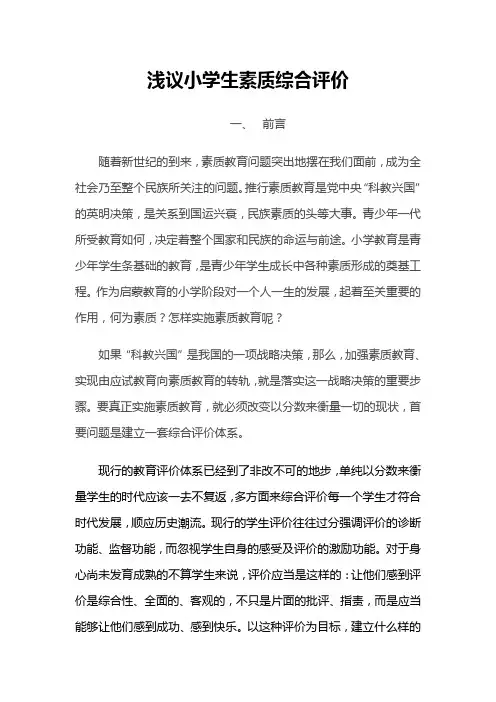 浅议小学生素质综合评价

一、 前言

随着新世纪的到来，素质教育问题突出地摆在我们面前，成为全社会乃至整个民族所关注的问题。推行素质教育是党中央“科教兴国”的英明决策，是关系到国运兴衰，民族素质的头等大事。青少年一代所受教育如何，决定着整个国家和民族的命运与前途。小学教育是青少年学生条基础的教育，是青少年学生成长中各种素质形成的奠基工程。作为启蒙教育的小学阶段对一个人一生的发展，起着至关重要的作用，何为素质？怎样实施素质教育呢？

如果“科教兴国”是我国的一项战略决策，那么，加强素质教育、实现由应试教育向素质教育的转轨，就是落实这一战略决策的重要步骤。要真正实施素质教育，就必须改变以分数来衡量一切的现状，首要问题是建立一套综合评价体系。

现行的教育评价体系已经到了非改不可的地步，单纯以分数来衡量学生的时代应该一去不复返，多方面来综合评价每一个学生才符合时代发展，顺应历史潮流。现行的学生评价往往过分强调评价的诊断功能、监督功能，而忽视学生自身的感受及评价的激励功能。对于身心尚未发育成熟的不算学生来说，评价应当是这样的：让他们感到评价是综合性、全面的、客观的，不只是片面的批评、指责，而是应当能够让他们感到成功、感到快乐。以这种评价为目标，建立什么样的